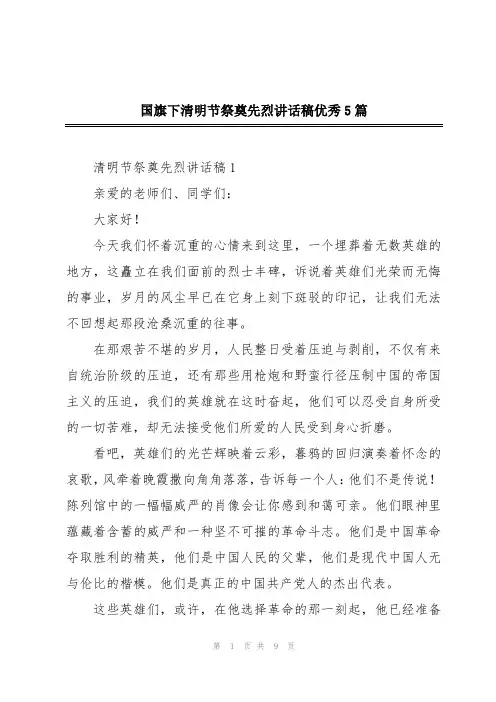 国旗下清明节祭奠先烈讲话稿优秀5篇

清明节祭奠先烈讲话稿1

亲爱的老师们、同学们：

大家好！

今天我们怀着沉重的心情来到这里，一个埋葬着无数英雄的地方，这矗立在我们面前的烈士丰碑，诉说着英雄们光荣而无悔的事业，岁月的风尘早已在它身上刻下斑驳的印记，让我们无法不回想起那段沧桑沉重的往事。

在那艰苦不堪的岁月，人民整日受着压迫与剥削，不仅有来自统治阶级的压迫，还有那些用枪炮和野蛮行径压制中国的帝国主义的压迫，我们的英雄就在这时奋起，他们可以忍受自身所受的一切苦难，却无法接受他们所爱的人民受到身心折磨。

看吧，英雄们的光芒辉映着云彩，暮鸦的回归演奏着怀念的哀歌，风牵着晚霞撒向角角落落，告诉每一个人：他们不是传说！陈列馆中的一幅幅威严的肖像会让你感到和蔼可亲。他们眼神里蕴藏着含蓄的威严和一种坚不可摧的革命斗志。他们是中国革命夺取胜利的精英，他们是中国人民的父辈，他们是现代中国人无与伦比的楷模。他们是真正的中国共产党人的杰出代表。

这些英雄们，或许，在他选择革命的那一刻起，他已经准备

第 1 页 共 9 页